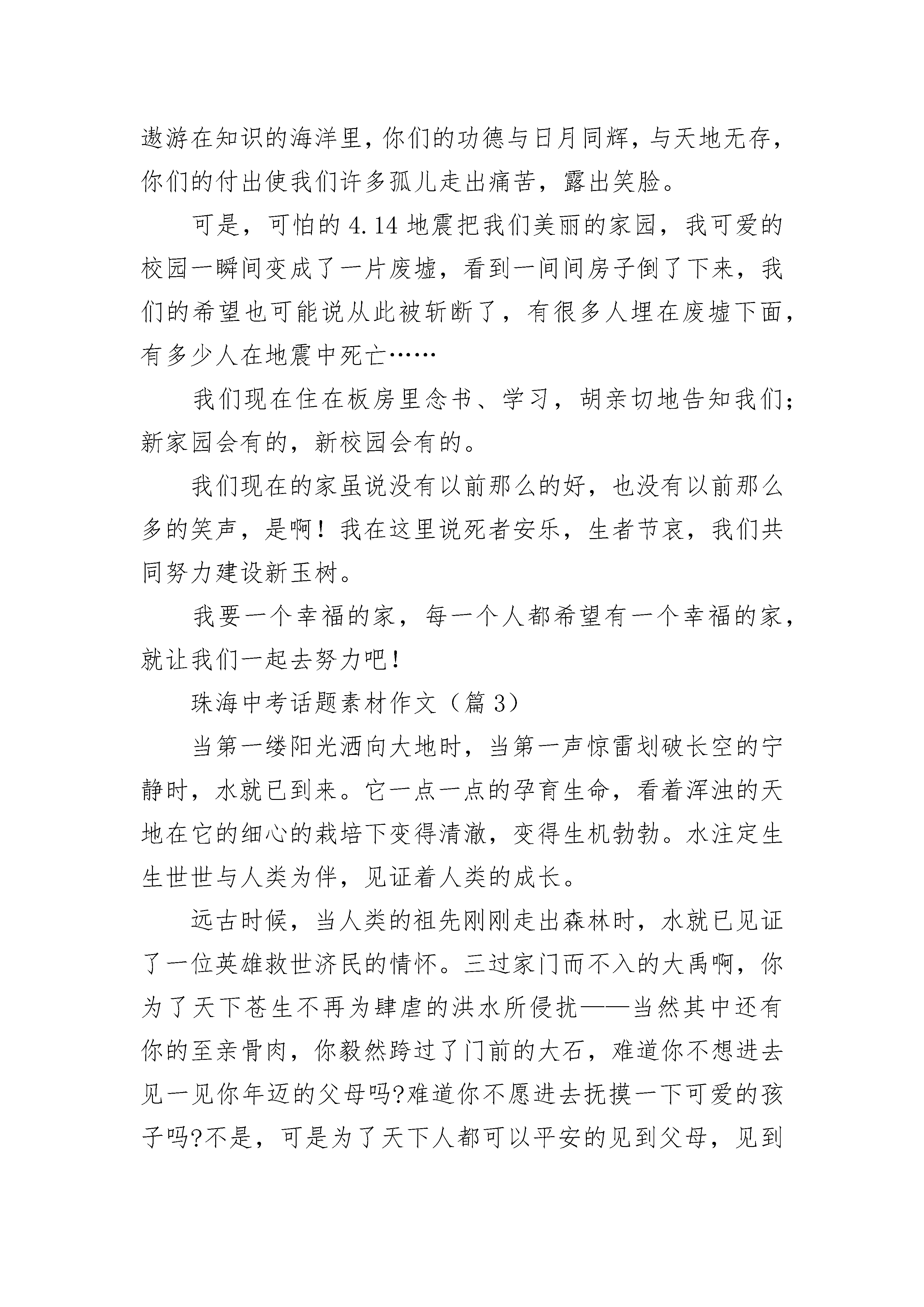 遨游在知识的海洋里，你们的功德与日月同辉，与天地无存，你们的付出使我们许多孤儿走出痛苦，露出笑脸。

可是，可怕的4.14地震把我们美丽的家园，我可爱的校园一瞬间变成了一片废墟，看到一间间房子倒了下来，我们的希望也可能说从此被斩断了，有很多人埋在废墟下面，有多少人在地震中死亡……

我们现在住在板房里念书、学习，胡亲切地告知我们；新家园会有的，新校园会有的。

我们现在的家虽说没有以前那么的好，也没有以前那么多的笑声，是啊！我在这里说死者安乐，生者节哀，我们共同努力建设新玉树。

我要一个幸福的家，每一个人都希望有一个幸福的家，就让我们一起去努力吧！

珠海中考话题素材作文（篇3）

当第一缕阳光洒向大地时，当第一声惊雷划破长空的宁静时，水就已到来。它一点一点的孕育生命，看着浑浊的天地在它的细心的栽培下变得清澈，变得生机勃勃。水注定生生世世与人类为伴，见证着人类的成长。

远古时候，当人类的祖先刚刚走出森林时，水就已见证了一位英雄救世济民的情怀。三过家门而不入的大禹啊，你为了天下苍生不再为肆虐的洪水所侵扰——当然其中还有你的至亲骨肉，你毅然跨过了门前的大石，难道你不想进去见一见你年迈的父母吗?难道你不愿进去抚摸一下可爱的孩子吗?不是，可是为了天下人都可以平安的见到父母，见到